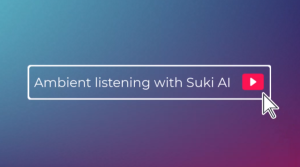 Ambient listening with Suki AI